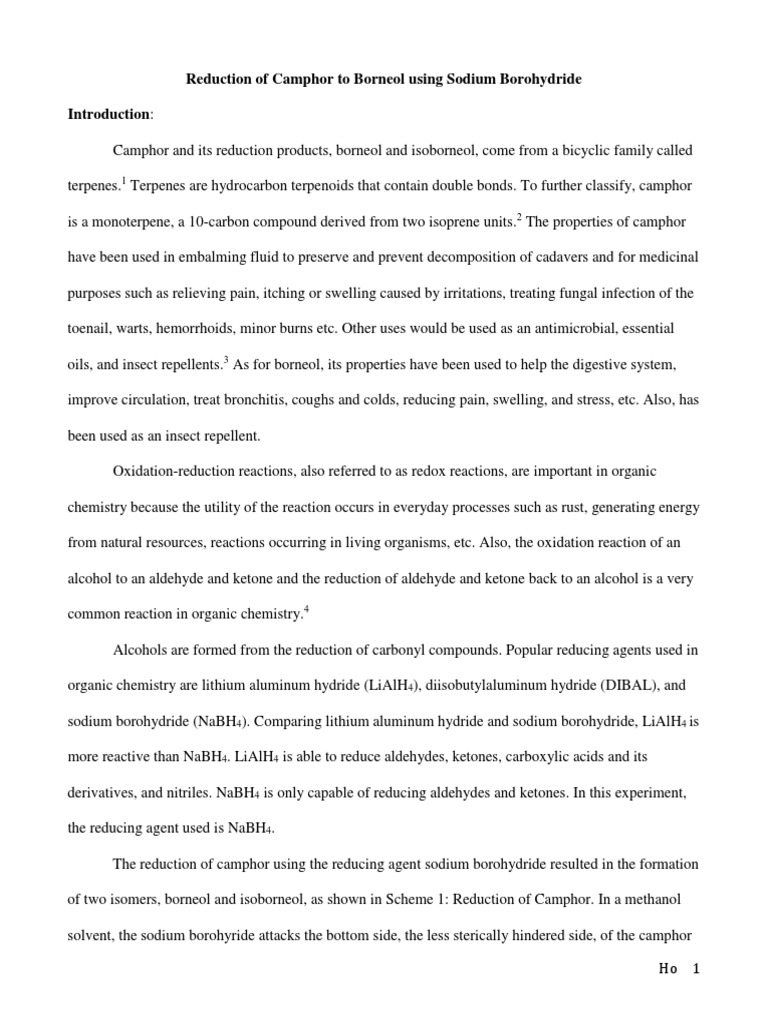 Reduction of Camphor to Borneol using Sodium Borohydride

Introduction:

Camphor and its reduction products, borneol and isoborneol, come from a bicyclic family called terpenes.$^1$ Terpenes are hydrocarbon terpenoids that contain double bonds. To further classify, camphor is a monoterpene, a 10-carbon compound derived from two isoprene units.$^2$ The properties of camphor have been used in embalming fluid to preserve and prevent decomposition of cadavers and for medicinal purposes such as relieving pain, itching or swelling caused by irritations, treating fungal infection of the toenail, warts, hemorrhoids, minor burns etc. Other uses would be used as an antimicrobial, essential oils, and insect repellents.$^3$ As for borneol, its properties have been used to help the digestive system, improve circulation, treat bronchitis, coughs and colds, reducing pain, swelling, and stress, etc. Also, has been used as an insect repellent.

Oxidation-reduction reactions, also referred to as redox reactions, are important in organic chemistry because the utility of the reaction occurs in everyday processes such as rust, generating energy from natural resources, reactions occurring in living organisms, etc. Also, the oxidation reaction of an alcohol to an aldehyde and ketone and the reduction of aldehyde and ketone back to an alcohol is a very common reaction in organic chemistry.$^4$

Alcohols are formed from the reduction of carbonyl compounds. Popular reducing agents used in organic chemistry are lithium aluminum hydride ($LiAlH_4$), diisobutylaluminum hydride (DIBAL), and sodium borohydride ($NaBH_4$). Comparing lithium aluminum hydride and sodium borohydride, $LiAlH_4$ is more reactive than $NaBH_4$. $LiAlH_4$ is able to reduce aldehydes, ketones, carboxylic acids and its derivatives, and nitriles. $NaBH_4$ is only capable of reducing aldehydes and ketones. In this experiment, the reducing agent used is $NaBH_4$.

The reduction of camphor using the reducing agent sodium borohydride resulted in the formation of two isomers, borneol and isoborneol, as shown in Scheme 1: Reduction of Camphor. In a methanol solvent, the sodium borohyride attacks the bottom side, the less sterically hindered side, of the camphor

Ho 1